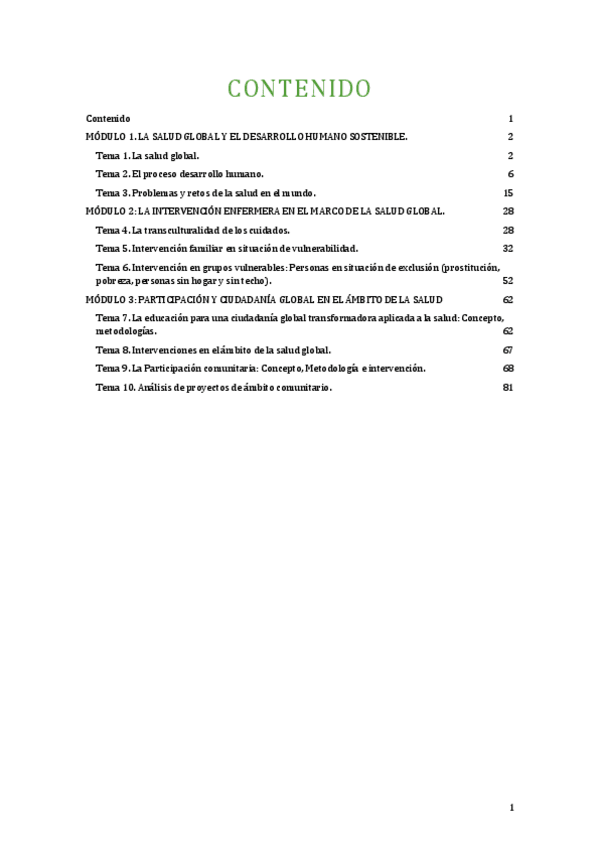 CONTENIDO

Contenido 1

MÓDULO 1. LA SALUD GLOBAL Y EL DESARROLLO HUMANO SOSTENIBLE. 2

Tema 1. La salud global. 2

Tema 2. El proceso desarrollo humano. 6

Tema 3. Problemas y retos de la salud en el mundo. 15

MÓDULO 2: LA INTERVENCIÓN ENFERMERA EN EL MARCO DE LA SALUD GLOBAL. 28

Tema 4. La transculturalidad de los cuidados. 28

Tema 5. Intervención familiar en situación de vulnerabilidad. 32

Tema 6. Intervención en grupos vulnerables: Personas en situación de exclusión (prostitución, pobreza, personas sin hogar y sin techo). 52

MÓDULO 3: PARTICIPACIÓN Y CIUDADANÍA GLOBAL EN EL ÁMBITO DE LA SALUD 62

Tema 7. La educación para una ciudadanía global transformadora aplicada a la salud: Concepto, metodologías. 62

Tema 8. Intervenciones en el ámbito de la salud global. 67

Tema 9. La Participación comunitaria: Concepto, Metodología e intervención. 68

Tema 10. Análisis de proyectos de ámbito comunitario. 81

1